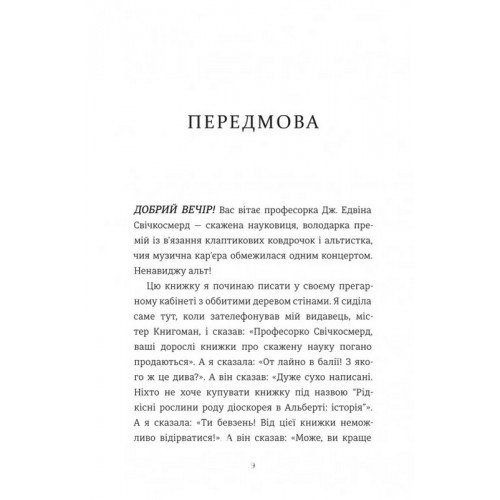 ПЕРЕДМОВА

ДОБРИЙ ВЕЧІР! Вас вітає професорка Дж. Едвіна Свічкосмерд — скажена науковиця, володарка премій із в'язання клаптикових ковдрочок і альтистка, чия музична кар'єра обмежилася одним концертом. Ненавиджу альт!

Цю книжку я починаю писати у своєму прегарному кабінеті з оббитими деревом стінами. Я сиділа саме тут, коли зателефонував мій видавець, містер Книгоман, і сказав: «Професорко Свічкосмерд, ваші дорослі книжки про скажену науку погано продаються». А я сказала: «От лайно в балії! З якого ж це дива?». А він сказав: «Дуже сухо написані. Ніхто не хоче купувати книжку під назвою "Рідкісні рослини роду діоскорея в Альберті: історія"». А я сказала: «Ти бевзень! Від цієї книжки неможливо відірватися!». А він сказав: «Може, ви краще

9